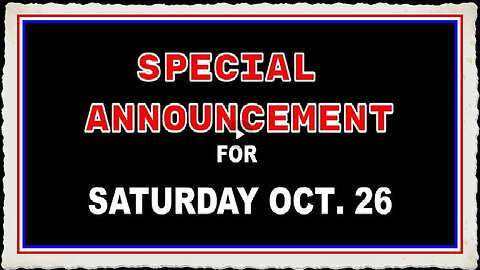 SPECIAL ANNOUNCEMENT

FOR

SATURDAY OCT. 26